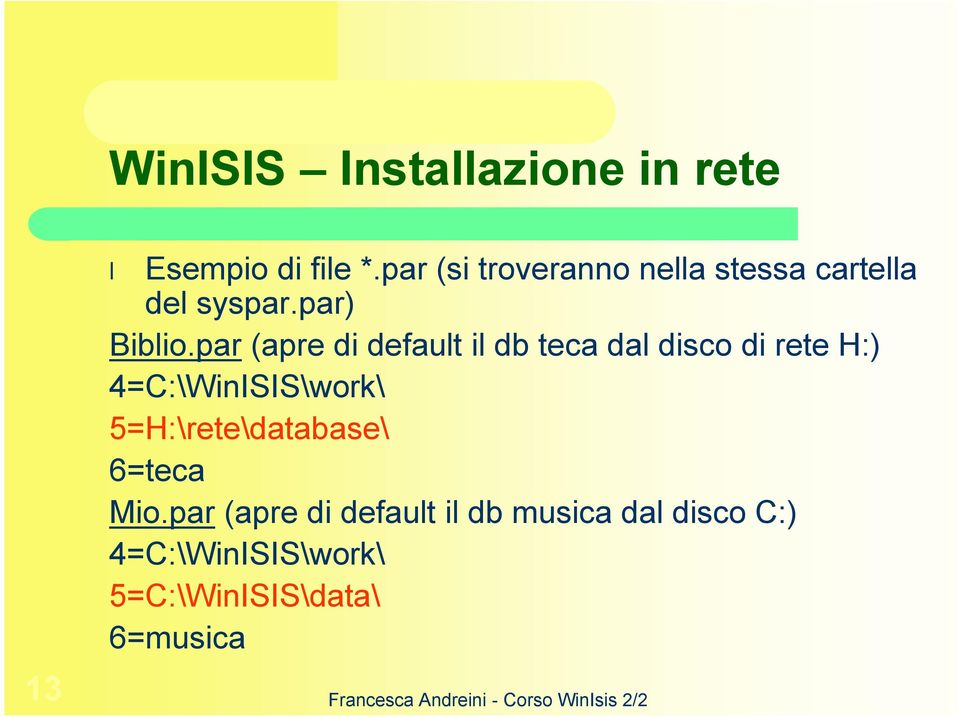 WinISIS – Installazione in rete

l Esempio di file *.par (si troveranno nella stessa cartella del syspar.par)

Biblio.par (apre di default il db teca dal disco di rete H:)

4=C:\WinISIS\work\

5=H:\rete\database\

6=teca

Mio.par (apre di default il db musica dal disco C:)

4=C:\WinISIS\work\

5=C:\WinISIS\data\

6=musica

13

Francesca Andreini - Corso WinIsis 2/2